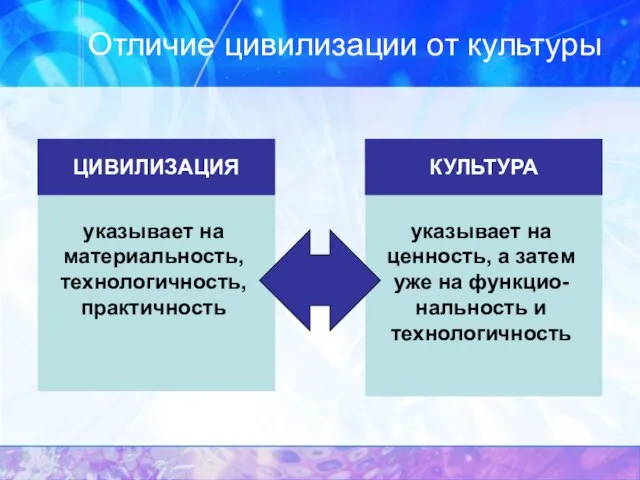 Отличие цивилизации от культуры

ЦИВИЛИЗАЦИЯ

указывает на материальность, технологичность, практичность

КУЛЬТУРА

указывает на ценность, а затем уже на функциональность и технологичность